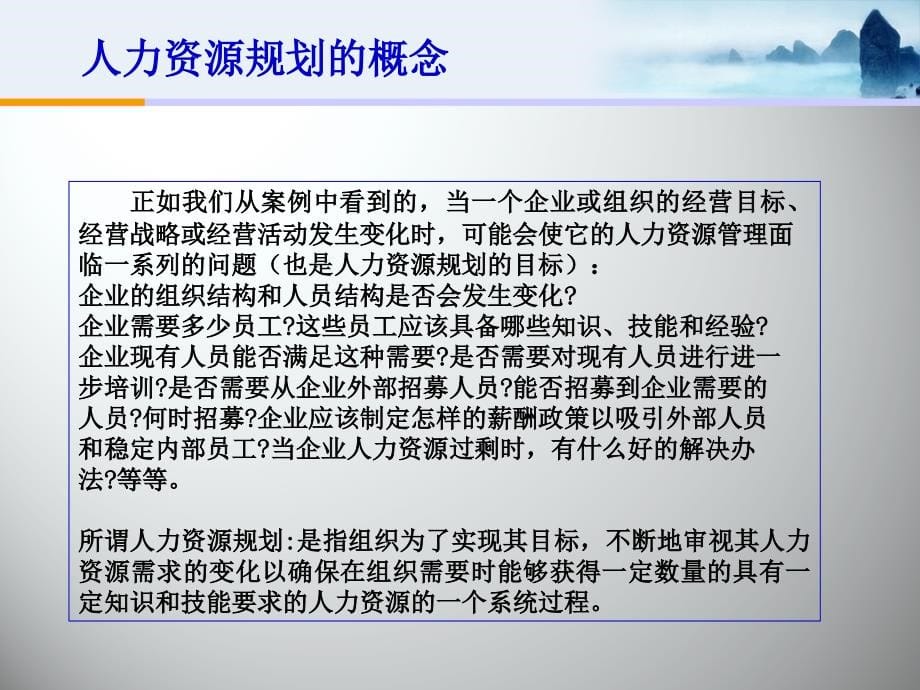 人力资源规划的概念

正如我们从案例中看到的，当一个企业或组织的经营目标、经营战略或经营活动发生变化时，可能会使它的人力资源管理面临一系列的问题（也是人力资源规划的目标）：
企业的组织结构和人员结构是否会发生变化?
企业需要多少员工?这些员工应该具备哪些知识、技能和经验?
企业现有人员能否满足这种需要?是否需要对现有人员进行进一步培训?是否需要从企业外部招募人员?能否招募到企业需要的人员?何时招募?企业应该制定怎样的薪酬政策以吸引外部人员和稳定内部员工?当企业人力资源过剩时，有什么好的解决办法?等等。

所谓人力资源规划:是指组织为了实现其目标，不断地审视其人力资源需求的变化以确保在组织需要时能够获得一定数量的具有一定知识和技能要求的人力资源的一个系统过程。